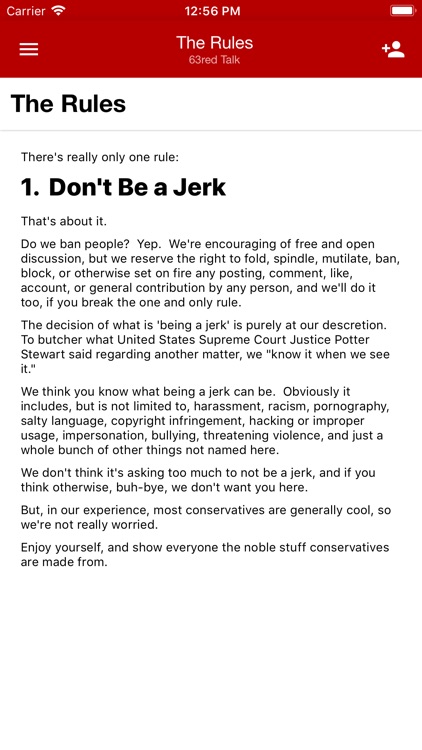 Carrier 12:56 PM

The Rules
63red Talk

The Rules

There's really only one rule:

1. Don't Be a Jerk

That's about it.

Do we ban people? Yep. We're encouraging of free and open discussion, but we reserve the right to fold, spindle, mutilate, ban, block, or otherwise set on fire any posting, comment, like, account, or general contribution by any person, and we'll do it too, if you break the one and only rule.

The decision of what is 'being a jerk' is purely at our descretion. To butcher what United States Supreme Court Justice Potter Stewart said regarding another matter, we "know it when we see it."

We think you know what being a jerk can be. Obviously it includes, but is not limited to, harassment, racism, pornography, salty language, copyright infringement, hacking or improper usage, impersonation, bullying, threatening violence, and just a whole bunch of other things not named here.

We don't think it's asking too much to not be a jerk, and if you think otherwise, buh-bye, we don't want you here.

But, in our experience, most conservatives are generally cool, so we're not really worried.

Enjoy yourself, and show everyone the noble stuff conservatives are made from.